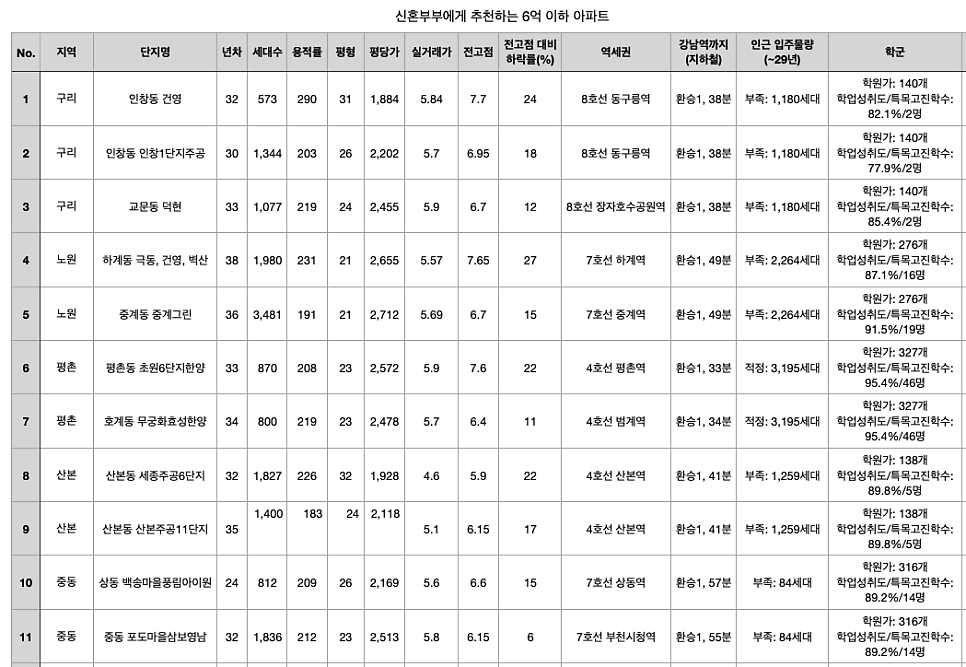 신혼부부에게 추천하는 6억 이하 아파트

| No. | 지역 | 단지명 | 년차 | 세대수 | 용적률 | 평형 | 평당가 | 실거래가 | 전고점 | 전고점 대비 하락률(%) | 역세권 | 강남역까지 (지하철) | 인근 입주물량 (~29년) | 학군 |
|---|---|---|---|---|---|---|---|---|---|---|---|---|---|---|
| 1 | 구리 | 인창동 건영 | 32 | 573 | 290 | 31 | 1,884 | 5.84 | 7.7 | 24 | 8호선 동구릉역 | 환승1, 38분 | 부족: 1,180세대 | 학원가: 140개 학업성취도/특목고진학수: 82.1%/2명 |
| 2 | 구리 | 인창동 인창1단지주공 | 30 | 1,344 | 203 | 26 | 2,202 | 5.7 | 6.95 | 18 | 8호선 동구릉역 | 환승1, 38분 | 부족: 1,180세대 | 학원가: 140개 학업성취도/특목고진학수: 77.9%/2명 |
| 3 | 구리 | 교문동 덕현 | 33 | 1,077 | 219 | 24 | 2,455 | 5.9 | 6.7 | 12 | 8호선 장자호수공원역 | 환승1, 38분 | 부족: 1,180세대 | 학원가: 140개 학업성취도/특목고진학수: 85.4%/2명 |
| 4 | 노원 | 하계동 극동, 건영, 벽산 | 38 | 1,980 | 231 | 21 | 2,655 | 5.57 | 7.65 | 27 | 7호선 하계역 | 환승1, 49분 | 부족: 2,264세대 | 학원가: 276개 학업성취도/특목고진학수: 87.1%/16명 |
| 5 | 노원 | 중계동 중계그린 | 36 | 3,481 | 191 | 21 | 2,712 | 5.69 | 6.7 | 15 | 7호선 중계역 | 환승1, 49분 | 부족: 2,264세대 | 학원가: 276개 학업성취도/특목고진학수: 91.5%/19명 |
| 6 | 평촌 | 평촌동 초원6단지한양 | 33 | 870 | 208 | 23 | 2,572 | 5.9 | 7.6 | 22 | 4호선 평촌역 | 환승1, 33분 | 적정: 3,195세대 | 학원가: 327개 학업성취도/특목고진학수: 95.4%/46명 |
| 7 | 평촌 | 호계동 무궁화효성한양 | 34 | 800 | 219 | 23 | 2,478 | 5.7 | 6.4 | 11 | 4호선 범계역 | 환승1, 34분 | 적정: 3,195세대 | 학원가: 327개 학업성취도/특목고진학수: 95.4%/46명 |
| 8 | 산본 | 산본동 세종주공6단지 | 32 | 1,827 | 226 | 32 | 1,928 | 4.6 | 5.9 | 22 | 4호선 산본역 | 환승1, 41분 | 부족: 1,259세대 | 학원가: 138개 학업성취도/특목고진학수: 89.8%/5명 |
| 9 | 산본 | 산본동 산본주공11단지 | 35 | 1,400 | 183 | 24 | 2,118 | 5.1 | 6.15 | 17 | 4호선 산본역 | 환승1, 41분 | 부족: 1,259세대 | 학원가: 138개 학업성취도/특목고진학수: 89.8%/5명 |
| 10 | 중동 | 상동 백송마을풍림아이원 | 24 | 812 | 209 | 26 | 2,169 | 5.6 | 6.6 | 15 | 7호선 상동역 | 환승1, 57분 | 부족: 84세대 | 학원가: 316개 학업성취도/특목고진학수: 89.2%/14명 |
| 11 | 중동 | 중동 포도마을삼보영남 | 32 | 1,836 | 212 | 23 | 2,513 | 5.8 | 6.15 | 6 | 7호선 부천시청역 | 환승1, 55분 | 부족: 84세대 | 학원가: 316개 학업성취도/특목고진학수: 89.2%/14명 |